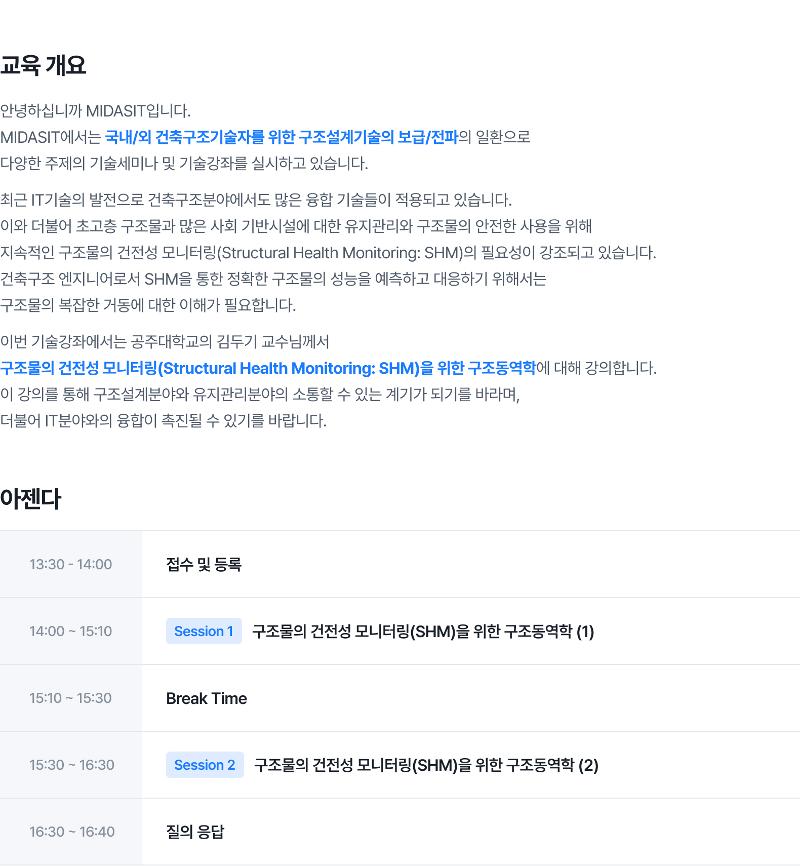 교육 개요

안녕하십니까 MIDASIT입니다.
MIDASIT에서는 국내/외 건축구조기술자를 위한 구조설계기술의 보급/전파의 일환으로
다양한 주제의 기술세미나 및 기술강좌를 실시하고 있습니다.

최근 IT기술의 발전으로 건축구조분야에서도 많은 융합 기술들이 적용되고 있습니다.
이와 더불어 초고층 구조물과 많은 사회 기반시설에 대한 유지관리와 구조물의 안전한 사용을 위해
지속적인 구조물의 건전성 모니터링(Structural Health Monitoring: SHM)의 필요성이 강조되고 있습니다.
건축구조 엔지니어로서 SHM을 통한 정확한 구조물의 성능을 예측하고 대응하기 위해서는
구조물의 복잡한 거동에 대한 이해가 필요합니다.

이번 기술강좌에서는 공주대학교의 김두기 교수님께서
구조물의 건전성 모니터링(Structural Health Monitoring: SHM)을 위한 구조동역학에 대해 강의합니다.
이 강의를 통해 구조설계분야와 유지관리분야의 소통할 수 있는 계기가 되기를 바라며,
더불어 IT분야와의 융합이 촉진될 수 있기를 바랍니다.

아젠다

13:30 - 14:00
접수 및 등록

14:00 ~ 15:10
Session 1 구조물의 건전성 모니터링(SHM)을 위한 구조동역학 (1)

15:10 ~ 15:30
Break Time

15:30 ~ 16:30
Session 2 구조물의 건전성 모니터링(SHM)을 위한 구조동역학 (2)

16:30 ~ 16:40
질의 응답